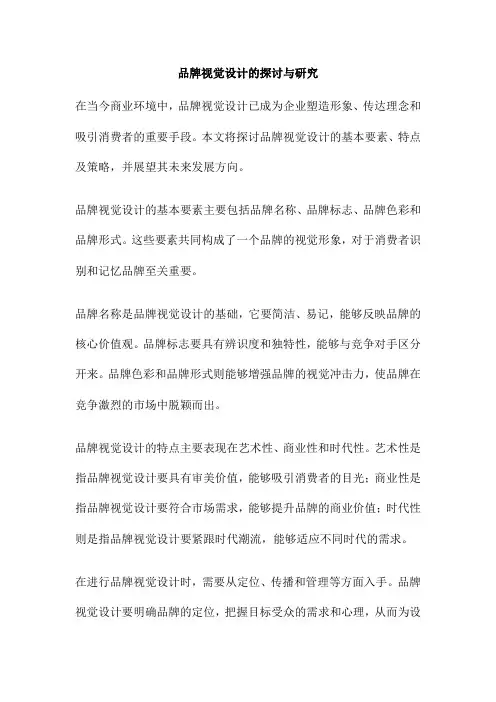 品牌视觉设计的探讨与研究

在当今商业环境中，品牌视觉设计已成为企业塑造形象、传达理念和吸引消费者的重要手段。本文将探讨品牌视觉设计的基本要素、特点及策略，并展望其未来发展方向。

品牌视觉设计的基本要素主要包括品牌名称、品牌标志、品牌色彩和品牌形式。这些要素共同构成了一个品牌的视觉形象，对于消费者识别和记忆品牌至关重要。

品牌名称是品牌视觉设计的基础，它要简洁、易记，能够反映品牌的核心价值观。品牌标志要具有辨识度和独特性，能够与竞争对手区分开来。品牌色彩和品牌形式则能够增强品牌的视觉冲击力，使品牌在竞争激烈的市场中脱颖而出。

品牌视觉设计的特点主要表现在艺术性、商业性和时代性。艺术性是指品牌视觉设计要具有审美价值，能够吸引消费者的目光；商业性是指品牌视觉设计要符合市场需求，能够提升品牌的商业价值；时代性则是指品牌视觉设计要紧跟时代潮流，能够适应不同时代的需求。

在进行品牌视觉设计时，需要从定位、传播和管理等方面入手。品牌视觉设计要明确品牌的定位，把握目标受众的需求和心理，从而为设